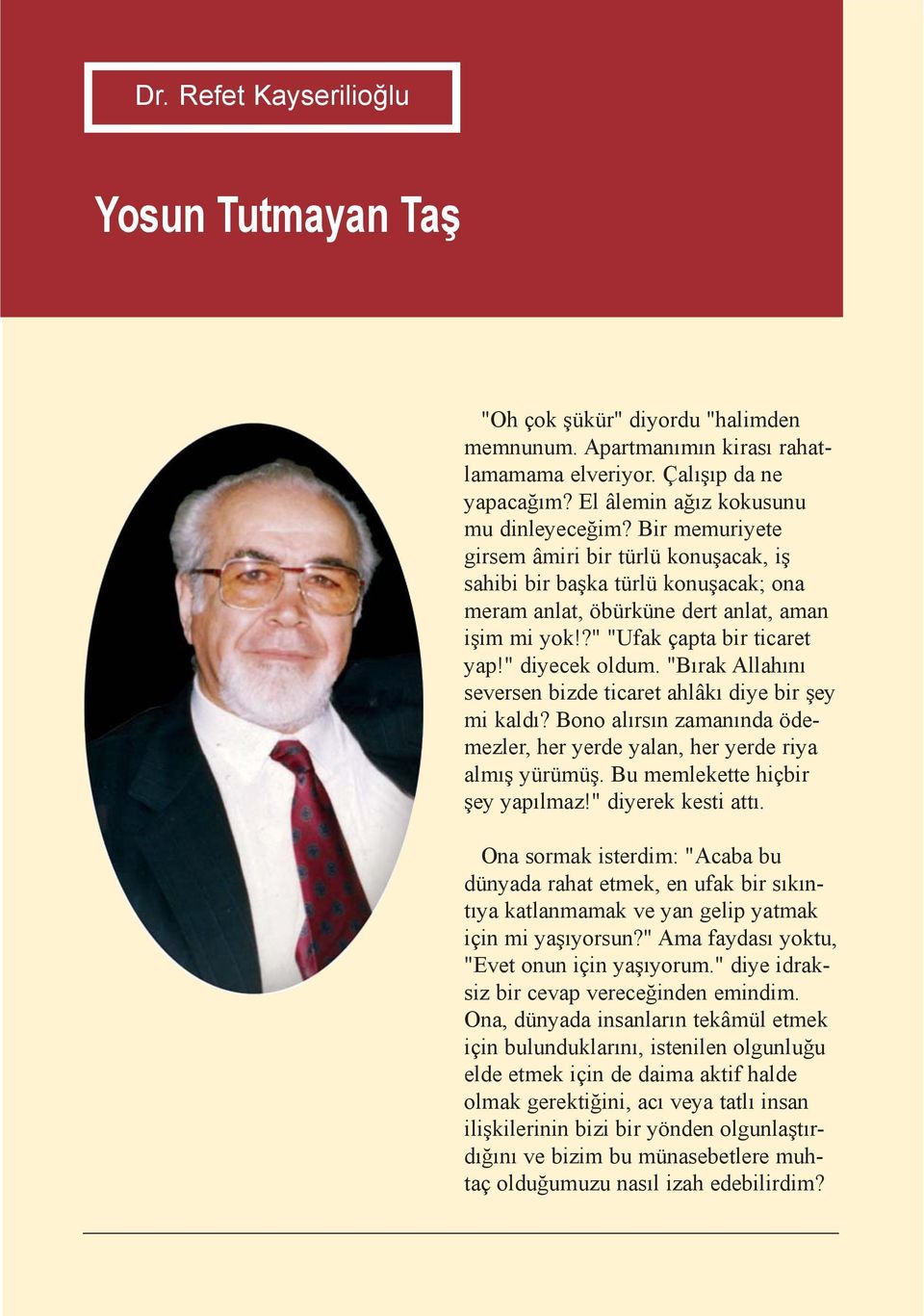 Dr. Refet Kayserilioğlu

Yosun Tutmayan Taş

"Oh çok şükür" diyordu "halimden memnunum. Apartmanımın kirası rahatlamamama elveriyor. Çalışıp da ne yapacağım? El âlemin ağız kokusunu mu dinleyeceğim? Bir memuriyete girsem âmiri bir türlü konuşacak, iş sahibi bir başka türlü konuşacak; ona meram anlat, öbürküne dert anlat, aman işim mi yok!?" "Ufak çapta bir ticaret yap!" diyecek oldum. "Bırak Allahını seversen bizde ticaret ahlâkı diye bir şey mi kaldı? Bono alırsın zamanında ödemezler, her yerde yalan, her yerde riya almış yürümüş. Bu memlekette hiçbir şey yapılmaz!" diyerek kesti attı.

Ona sormak isterdim: "Acaba bu dünyada rahat etmek, en ufak bir sıkıntıya katlanmamak ve yan gelip yatmak için mi yaşıyorsun?" Ama faydası yoktu, "Evet onun için yaşıyorum." diye idraksiz bir cevap vereceğinden emindim. Ona, dünyada insanların tekâmül etmek için bulunduklarını, istenilen olgunluğu elde etmek için de daima aktif halde olmak gerektiğini, acı veya tatlı insan ilişkilerinin bizi bir yönden olgunlaştırdığını ve bizim bu münasebetlere muhtaç olduğumuzu nasıl izah edebilirdim?